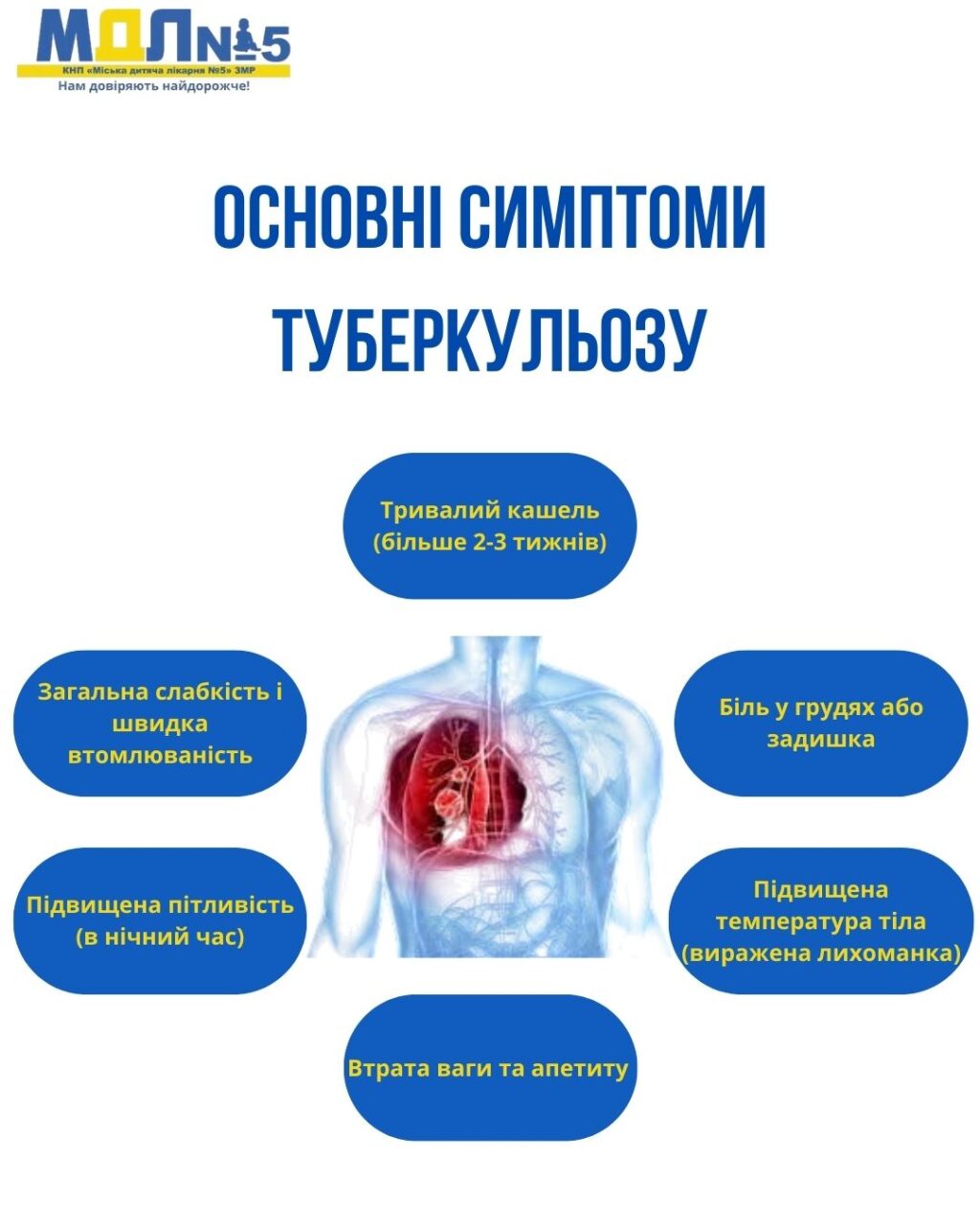 МДЛ№5
КНП «Міська дитяча лікарня №5» ЗМР
Нам довіряють найдорожче!

ОСНОВНІ СИМПТОМИ ТУБЕРКУЛЬОЗУ

Тривалий кашель (більше 2-3 тижнів)

Загальна слабкість і швидка втомлюваність

Біль у грудях або задишка

Підвищена пітливість (в нічний час)

Підвищена температура тіла (виражена лихоманка)

Втрата ваги та апетиту